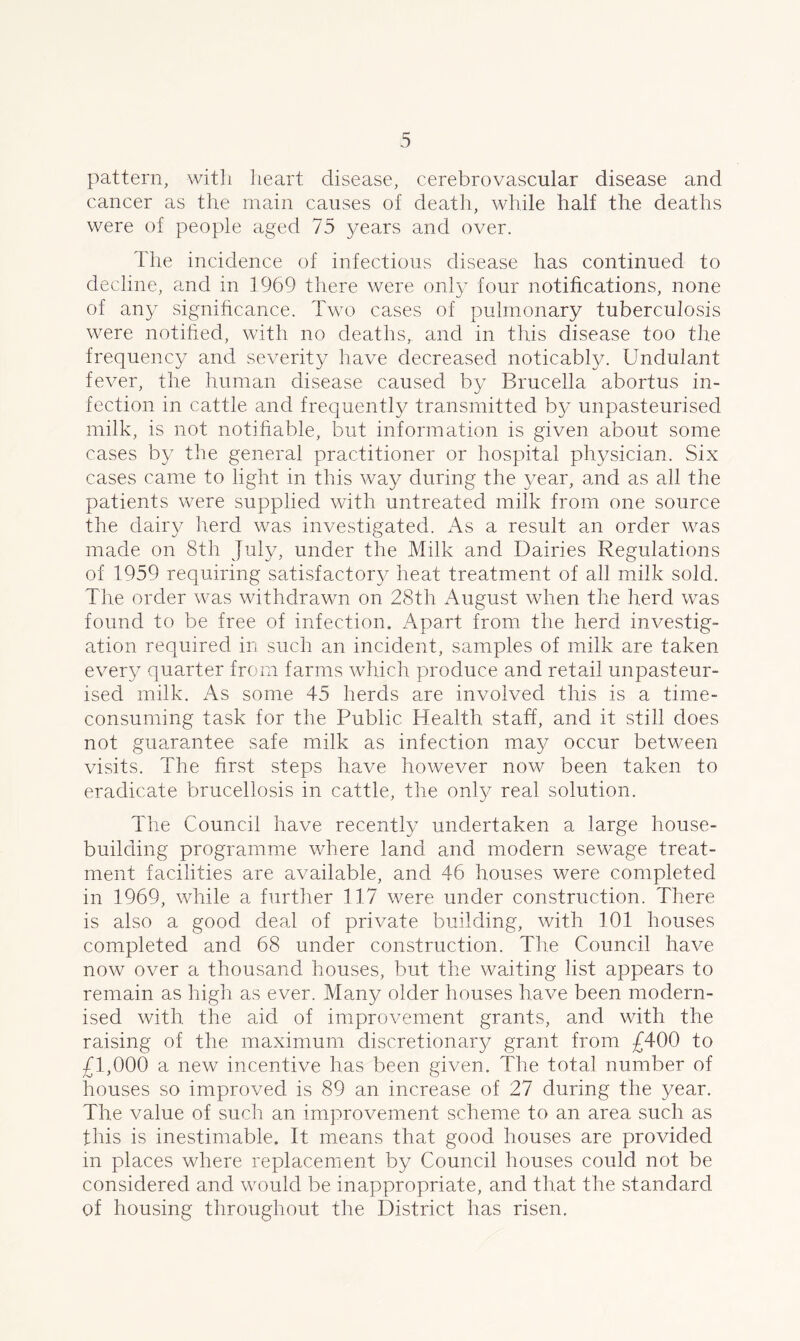 5

pattern, with heart disease, cerebrovascular disease and cancer as the main causes of death, while half the deaths were of people aged 75 years and over.

The incidence of infectious disease has continued to decline, and in 1969 there were only four notifications, none of any significance. Two cases of pulmonary tuberculosis were notified, with no deaths, and in this disease too the frequency and severity have decreased noticably. Undulant fever, the human disease caused by Brucella abortus infection in cattle and frequently transmitted by unpasteurised milk, is not notifiable, but information is given about some cases by the general practitioner or hospital physician. Six cases came to light in this way during the year, and as all the patients were supplied with untreated milk from one source the dairy herd was investigated. As a result an order was made on 8th July, under the Milk and Dairies Regulations of 1959 requiring satisfactory heat treatment of all milk sold. The order was withdrawn on 28th August when the herd was found to be free of infection. Apart from the herd investigation required in such an incident, samples of milk are taken every quarter from farms which produce and retail unpasteurised milk. As some 45 herds are involved this is a time-consuming task for the Public Health staff, and it still does not guarantee safe milk as infection may occur between visits. The first steps have however now been taken to eradicate brucellosis in cattle, the only real solution.

The Council have recently undertaken a large house-building programme where land and modern sewage treatment facilities are available, and 46 houses were completed in 1969, while a further 117 were under construction. There is also a good deal of private building, with 101 houses completed and 68 under construction. The Council have now over a thousand houses, but the waiting list appears to remain as high as ever. Many older houses have been modernised with the aid of improvement grants, and with the raising of the maximum discretionary grant from £400 to £1,000 a new incentive has been given. The total number of houses so improved is 89 an increase of 27 during the year. The value of such an improvement scheme to an area such as this is inestimable. It means that good houses are provided in places where replacement by Council houses could not be considered and would be inappropriate, and that the standard of housing throughout the District has risen.